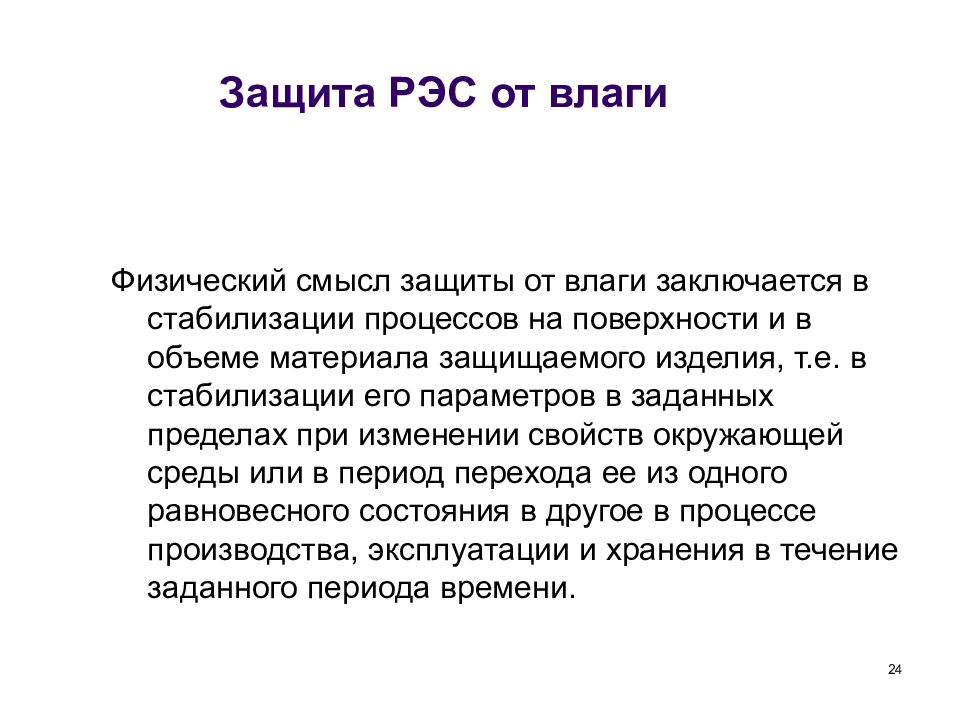 Защита РЭС от влаги

Физический смысл защиты от влаги заключается в стабилизации процессов на поверхности и в объеме материала защищаемого изделия, т.е. в стабилизации его параметров в заданных пределах при изменении свойств окружающей среды или в период перехода ее из одного равновесного состояния в другое в процессе производства, эксплуатации и хранения в течение заданного периода времени.

24